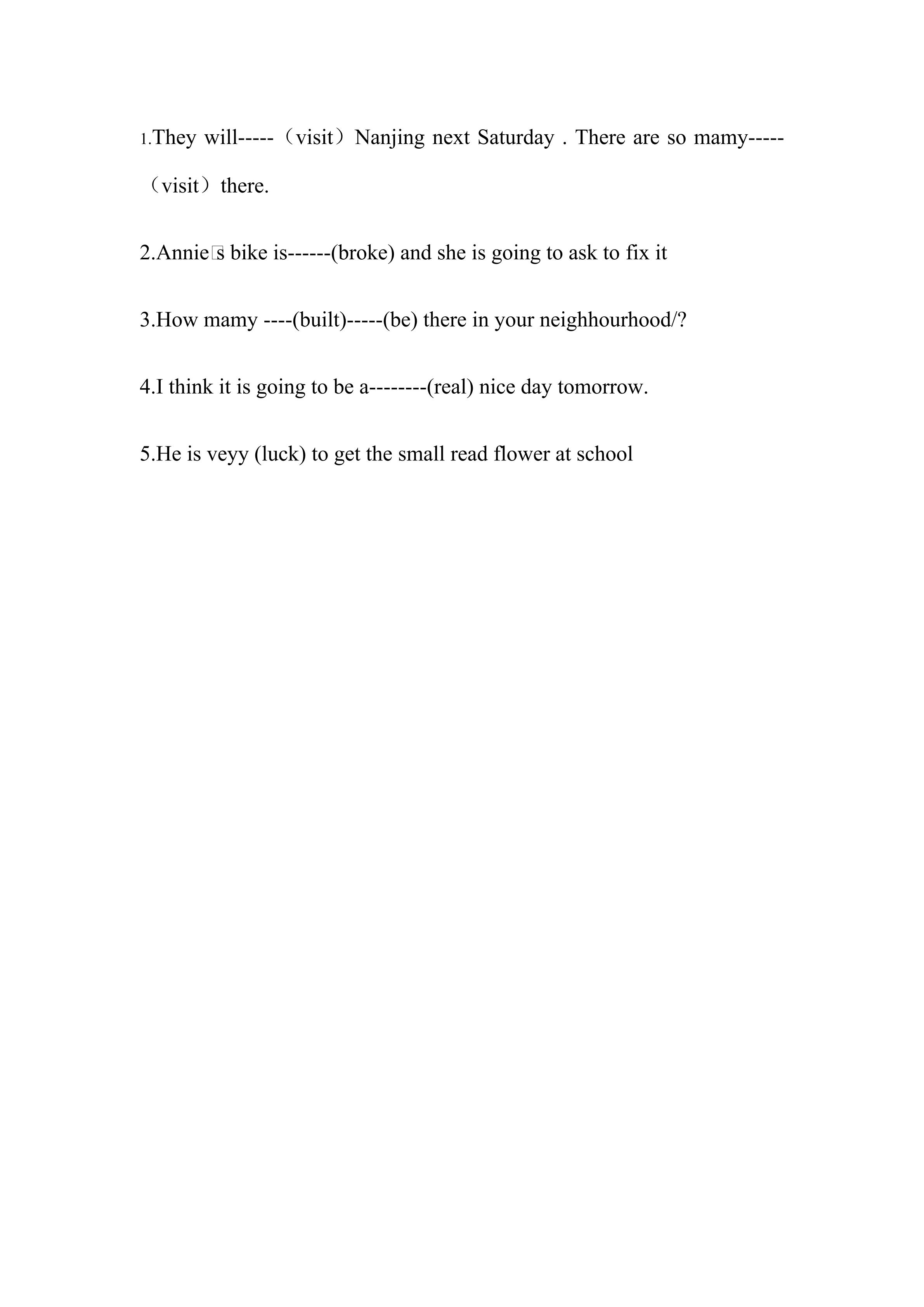 1.They will-----（visit）Nanjing next Saturday . There are so mamy-----（visit）there.

2.Annie□s bike is------(broke) and she is going to ask to fix it

3.How mamy ----(built)-----(be) there in your neighhourhood/?

4.I think it is going to be a--------(real) nice day tomorrow.

5.He is veyy (luck) to get the small read flower at school